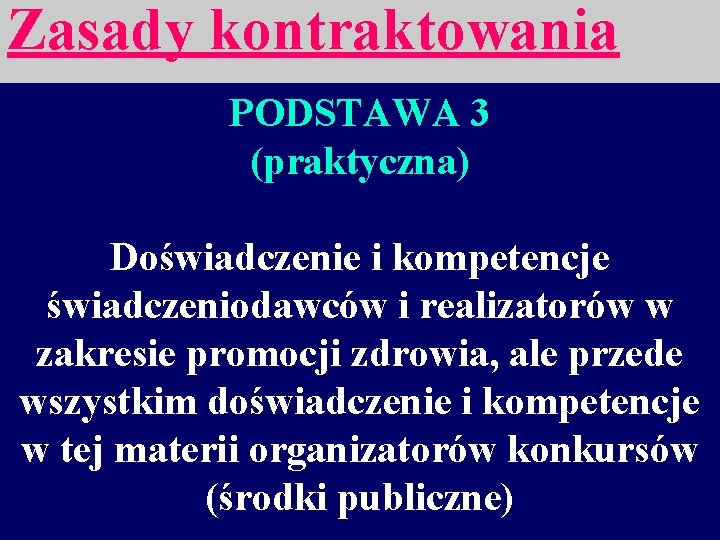 Zasady kontraktowania

PODSTAWA 3
(praktyczna)

Doświadczenie i kompetencje świadczeniodawców i realizatorów w zakresie promocji zdrowia, ale przede wszystkim doświadczenie i kompetencje w tej materii organizatorów konkursów (środki publiczne)